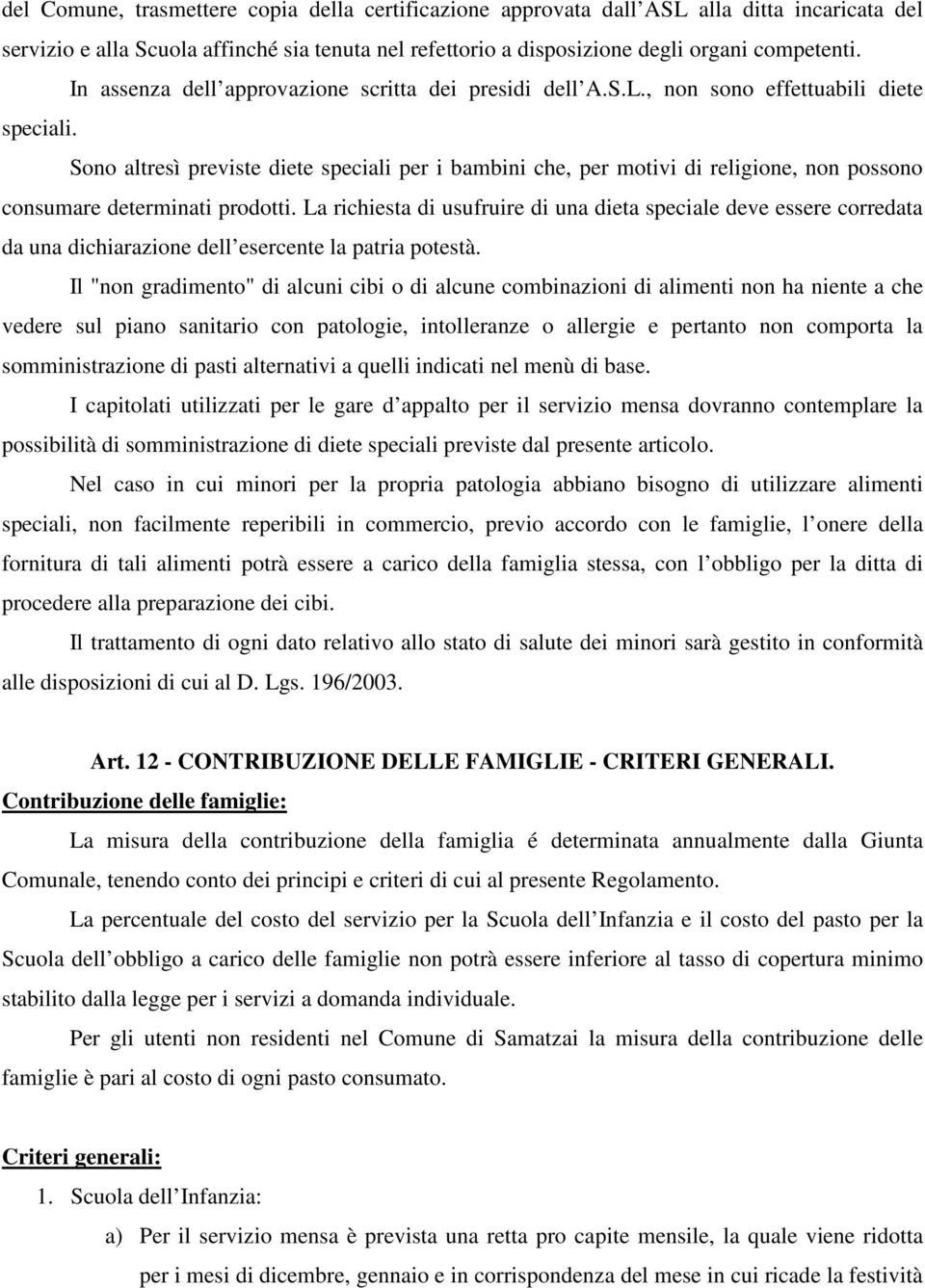 del Comune, trasmettere copia della certificazione approvata dall'ASL alla ditta incaricata del servizio e alla Scuola affinché sia tenuta nel refettorio a disposizione degli organi competenti.

In assenza dell'approvazione scritta dei presidi dell'A.S.L., non sono effettuabili diete speciali.

Sono altresì previste diete speciali per i bambini che, per motivi di religione, non possono consumare determinati prodotti. La richiesta di usufruire di una dieta speciale deve essere corredata da una dichiarazione dell'esercente la patria potestà.

Il "non gradimento" di alcuni cibi o di alcune combinazioni di alimenti non ha niente a che vedere sul piano sanitario con patologie, intolleranze o allergie e pertanto non comporta la somministrazione di pasti alternativi a quelli indicati nel menù di base.

I capitolati utilizzati per le gare d'appalto per il servizio mensa dovranno contemplare la possibilità di somministrazione di diete speciali previste dal presente articolo.

Nel caso in cui minori per la propria patologia abbiano bisogno di utilizzare alimenti speciali, non facilmente reperibili in commercio, previo accordo con le famiglie, l'onere della fornitura di tali alimenti potrà essere a carico della famiglia stessa, con l'obbligo per la ditta di procedere alla preparazione dei cibi.

Il trattamento di ogni dato relativo allo stato di salute dei minori sarà gestito in conformità alle disposizioni di cui al D. Lgs. 196/2003.

Art. 12 - CONTRIBUZIONE DELLE FAMIGLIE - CRITERI GENERALI.

Contribuzione delle famiglie:

La misura della contribuzione della famiglia é determinata annualmente dalla Giunta Comunale, tenendo conto dei principi e criteri di cui al presente Regolamento.

La percentuale del costo del servizio per la Scuola dell'Infanzia e il costo del pasto per la Scuola dell'obbligo a carico delle famiglie non potrà essere inferiore al tasso di copertura minimo stabilito dalla legge per i servizi a domanda individuale.

Per gli utenti non residenti nel Comune di Samatzai la misura della contribuzione delle famiglie è pari al costo di ogni pasto consumato.

Criteri generali:

1. Scuola dell'Infanzia:

a) Per il servizio mensa è prevista una retta pro capite mensile, la quale viene ridotta per i mesi di dicembre, gennaio e in corrispondenza del mese in cui ricade la festività